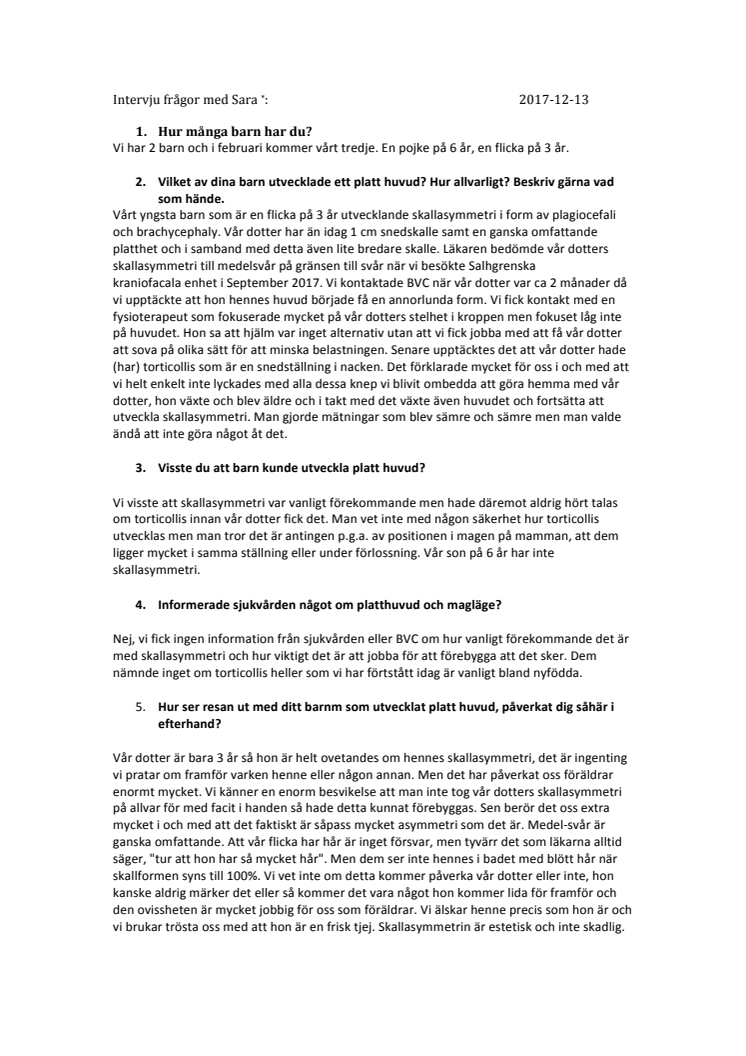 Intervju frågor med Sara *: 2017-12-13

1. Hur många barn har du?
Vi har 2 barn och i februari kommer vårt tredje. En pojke på 6 år, en flicka på 3 år.

2. Vilket av dina barn utvecklade ett platt huvud? Hur allvarligt? Beskriv gärna vad som hände.
Vårt yngsta barn som är en flicka på 3 år utvecklande skallasymmetri i form av plagiocefali och brachycephaly. Vår dotter har än idag 1 cm snedskalle samt en ganska omfattande platthet och i samband med detta även lite bredare skalle. Läkaren bedömde vår dotters skallasymmetri till medelsvår på gränsen till svår när vi besökte Salhgrenska kraniofacala enhet i September 2017. Vi kontaktade BVC när vår dotter var ca 2 månader då vi upptäckte att hon hennes huvud började få en annorlunda form. Vi fick kontakt med en fysioterapeut som fokuserade mycket på vår dotters stelhet i kroppen men fokuset låg inte på huvudet. Hon sa att hjälm var inget alternativ utan att vi fick jobba med att få vår dotter att sova på olika sätt för att minska belastningen. Senare upptäcktes det att vår dotter hade (har) torticollis som är en snedställning i nacken. Det förklarade mycket för oss i och med att vi helt enkelt inte lyckades med alla dessa knep vi blivit ombedda att göra hemma med vår dotter, hon växte och blev äldre och i takt med det växte även huvudet och fortsätta att utveckla skallasymmetri. Man gjorde mätningar som blev sämre och sämre men man valde ändå att inte göra något åt det.

3. Visste du att barn kunde utveckla platt huvud?

Vi visste att skallasymmetri var vanligt förekommande men hade däremot aldrig hört talas om torticollis innan vår dotter fick det. Man vet inte med någon säkerhet hur torticollis utvecklas men man tror det är antingen p.g.a. av positionen i magen på mamman, att dem ligger mycket i samma ställning eller under förlossning. Vår son på 6 år har inte skallasymmetri.

4. Informerade sjukvården något om platthuvud och magläge?

Nej, vi fick ingen information från sjukvården eller BVC om hur vanligt förekommande det är med skallasymmetri och hur viktigt det är att jobba för att förebygga att det sker. Dem nämnde inget om torticollis heller som vi har förtstått idag är vanligt bland nyfödda.

5. Hur ser resan ut med ditt barnm som utvecklat platt huvud, påverkat dig såhär i efterhand?

Vår dotter är bara 3 år så hon är helt ovetandes om hennes skallasymmetri, det är ingenting vi pratar om framför varken henne eller någon annan. Men det har påverkat oss föräldrar enormt mycket. Vi känner en enorm besvikelse att man inte tog vår dotters skallasymmetri på allvar för med facit i handen så hade detta kunnat förebyggas. Sen berör det oss extra mycket i och med att det faktiskt är såpass mycket asymmetri som det är. Medel-svår är ganska omfattande. Att vår flicka har hår är inget försvar, men tyvärr det som läkarna alltid säger, "tur att hon har så mycket hår". Men dem ser inte hennes i badet med blött hår när skallformen syns till 100%. Vi vet inte om detta kommer påverka vår dotter eller inte, hon kanske aldrig märker det eller så kommer det vara något hon kommer lida för framför och den ovissheten är mycket jobbig för oss som föräldrar. Vi älskar henne precis som hon är och vi brukar trösta oss med att hon är en frisk tjej. Skallasymmetrin är estetisk och inte skadlig.